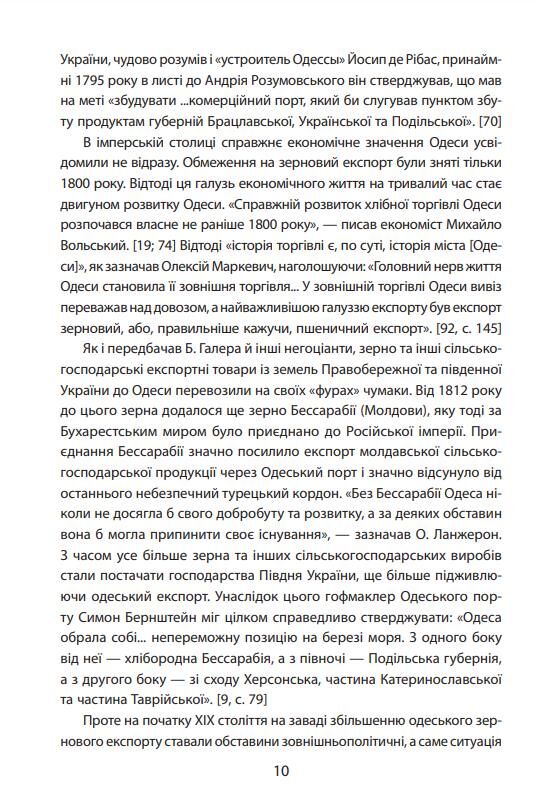 України, чудово розумів і «устроитель Одессы» Йосип де Рібас, принаймні 1795 року в листі до Андрія Розумовського він стверджував, що мав на меті «збудувати ...комерційний порт, який би слугував пунктом збуту продуктам губерній Брацлавської, Української та Подільської». [70]

В імперській столиці справжнє економічне значення Одеси усвідомили не відразу. Обмеження на зерновий експорт були зняті тільки 1800 року. Відтоді ця галузь економічного життя на тривалий час стає двигуном розвитку Одеси. «Справжній розвиток хлібної торгівлі Одеси розпочався власне не раніше 1800 року», — писав економіст Михайло Вольський. [19; 74] Відтоді «історія торгівлі є, по суті, історія міста [Одеси]», як зазначав Олексій Маркевич, наголошуючи: «Головний нерв життя Одеси становила її зовнішня торгівля... У зовнішній торгівлі Одеси вивіз переважав над довозом, а найважливішою галуззю експорту був експорт зерновий, або, правильніше кажучи, пшеничний експорт». [92, с. 145]

Як і передбачав Б. Галера й інші негоціанти, зерно та інші сільськогосподарські експортні товари із земель Правобережної та південної України до Одеси перевозили на своїх «фурах» чумаки. Від 1812 року до цього зерна додалося ще зерно Бессарабії (Молдови), яку тоді за Бухарестським миром було приєднано до Російської імперії. Приєднання Бессарабії значно посилило експорт молдавської сільськогосподарської продукції через Одеський порт і значно відсунуло від останнього небезпечний турецький кордон. «Без Бессарабії Одеса ніколи не досягла б свого добробуту та розвитку, а за деяких обставин вона б могла припинити своє існування», — зазначав О. Ланжерон. З часом усе більше зерна та інших сільськогосподарських виробів стали постачати господарства Півдня України, ще більше підживлюючи одеський експорт. Унаслідок цього гофмаклер Одеського порту Симон Бернштейн міг цілком справедливо стверджувати: «Одеса обрала собі... непереможну позицію на березі моря. З одного боку від неї — хлібородна Бессарабія, а з півночі — Подільська губернія, а з другого боку — зі сходу Херсонська, частина Катеринославської та частина Таврійської». [9, с. 79]

Проте на початку XIX століття на заваді збільшенню одеського зернового експорту ставали обставини зовнішньополітичні, а саме ситуація

10